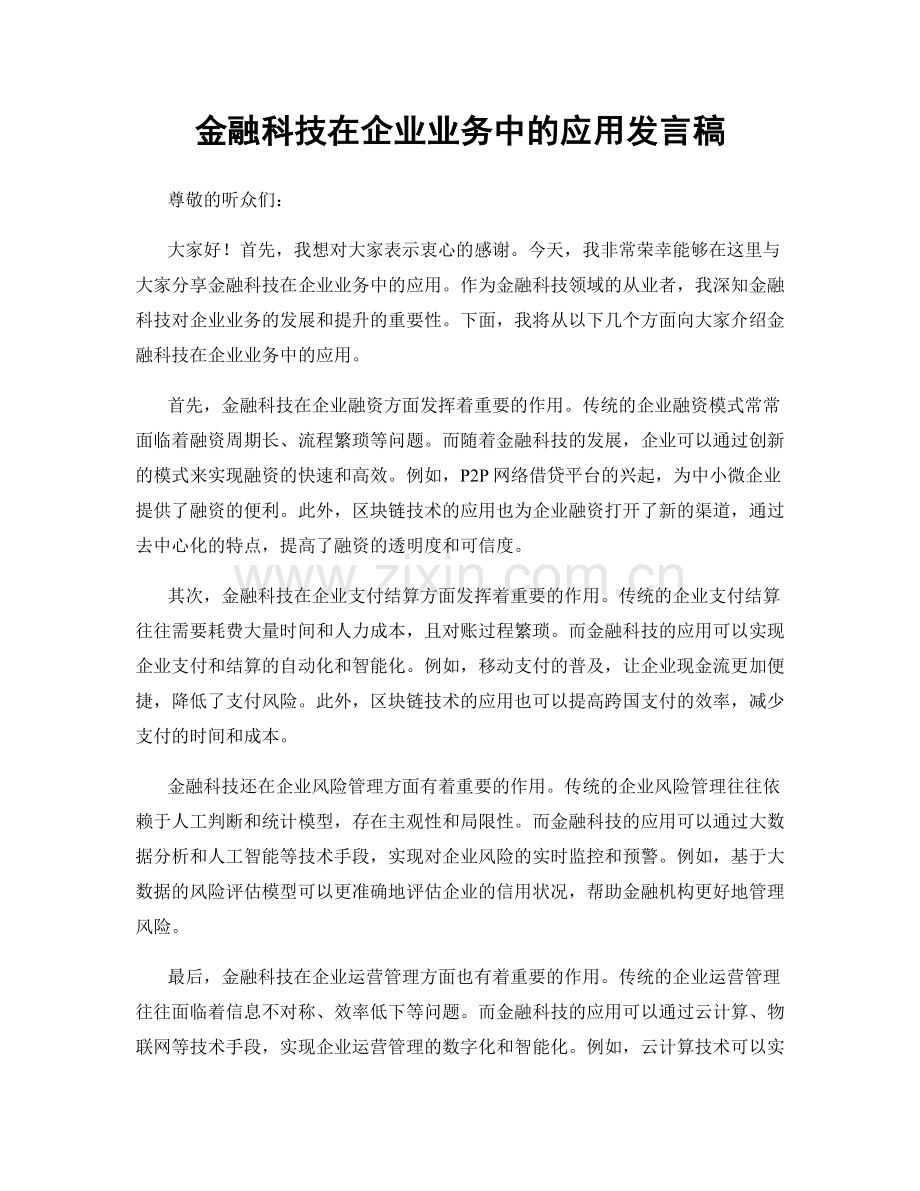 金融科技在企业业务中的应用发言稿

尊敬的听众们：

大家好！首先，我想对大家表示衷心的感谢。今天，我非常荣幸能够在这里与大家分享金融科技在企业业务中的应用。作为金融科技领域的从业者，我深知金融科技对企业业务的发展和提升的重要性。下面，我将从以下几个方面向大家介绍金融科技在企业业务中的应用。

首先，金融科技在企业融资方面发挥着重要的作用。传统的企业融资模式常常面临着融资周期长、流程繁琐等问题。而随着金融科技的发展，企业可以通过创新的模式来实现融资的快速和高效。例如，P2P网络借贷平台的兴起，为中小微企业提供了融资的便利。此外，区块链技术的应用也为企业融资打开了新的渠道，通过去中心化的特点，提高了融资的透明度和可信度。

其次，金融科技在企业支付结算方面发挥着重要的作用。传统的企业支付结算往往需要耗费大量时间和人力成本，且对账过程繁琐。而金融科技的应用可以实现企业支付和结算的自动化和智能化。例如，移动支付的普及，让企业现金流更加便捷，降低了支付风险。此外，区块链技术的应用也可以提高跨国支付的效率，减少支付的时间和成本。

金融科技还在企业风险管理方面有着重要的作用。传统的企业风险管理往往依赖于人工判断和统计模型，存在主观性和局限性。而金融科技的应用可以通过大数据分析和人工智能等技术手段，实现对企业风险的实时监控和预警。例如，基于大数据的风险评估模型可以更准确地评估企业的信用状况，帮助金融机构更好地管理风险。

最后，金融科技在企业运营管理方面也有着重要的作用。传统的企业运营管理往往面临着信息不对称、效率低下等问题。而金融科技的应用可以通过云计算、物联网等技术手段，实现企业运营管理的数字化和智能化。例如，云计算技术可以实

www.zixin.com.cn